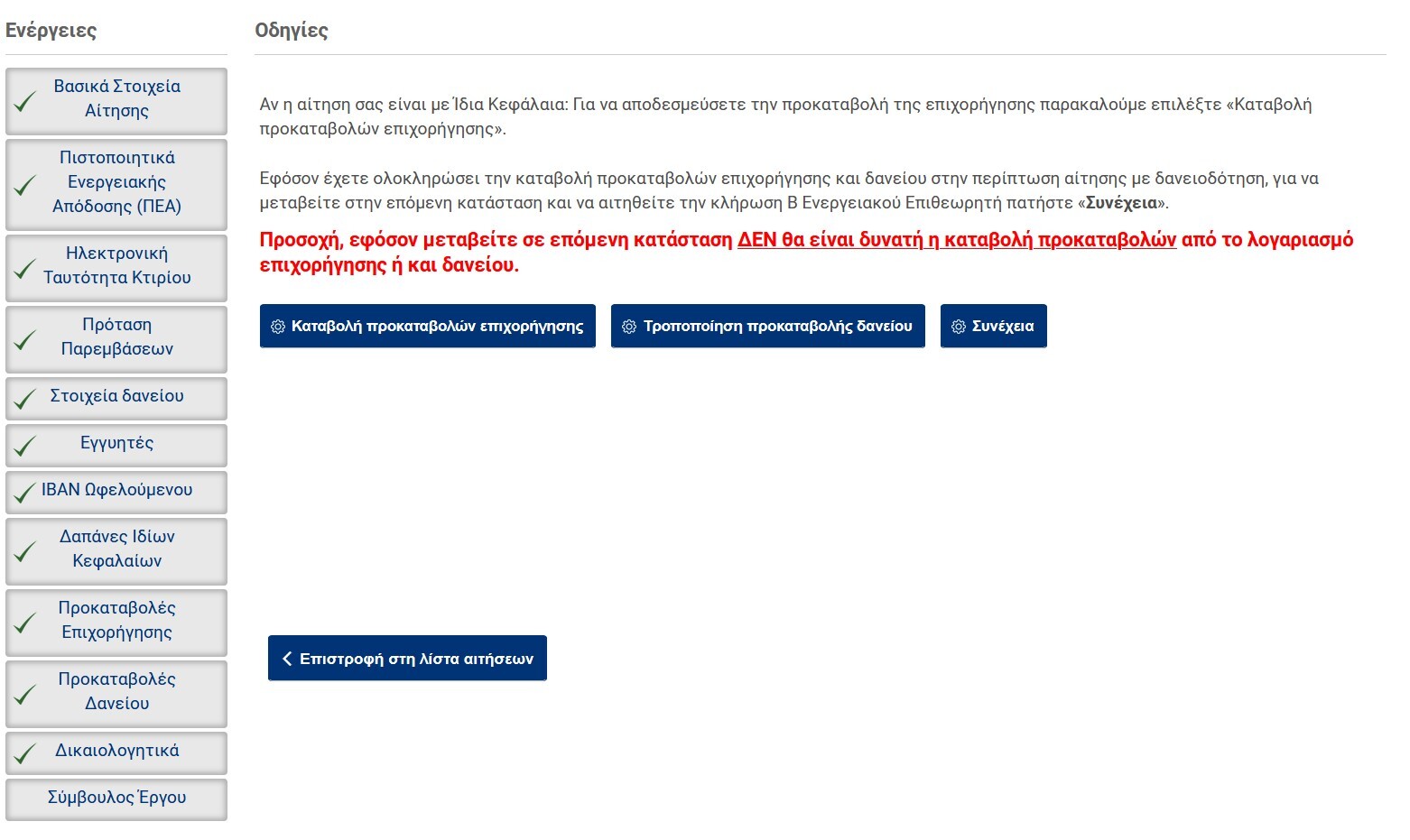 Ενέργειες

Βασικά Στοιχεία Αίτησης

Πιστοποιητικά Ενεργειακής Απόδοσης (ΠΕΑ)

Ηλεκτρονική Ταυτότητα Κτιρίου

Πρόταση Παρεμβάσεων

Στοιχεία δανείου

Εγγυητές

IBAN Ωφελούμενου

Δαπάνες Ιδίων Κεφαλαίων

Προκαταβολές Επιχορήγησης

Προκαταβολές Δανείου

Δικαιολογητικά

Σύμβουλος Έργου

Οδηγίες

Αν η αίτηση σας είναι με Ίδια Κεφάλαια: Για να αποδεσμεύσετε την προκαταβολή της επιχορήγησης παρακαλούμε επιλέξτε «Καταβολή προκαταβολών επιχορήγησης».

Εφόσον έχετε ολοκληρώσει την καταβολή προκαταβολών επιχορήγησης και δανείου στην περίπτωση αίτησης με δανειοδότηση, για να μεταβείτε στην επόμενη κατάσταση και να αιτηθείτε την κλήρωση Β Ενεργειακού Επιθεωρητή πατήστε «Συνέχεια».

Προσοχή, εφόσον μεταβείτε σε επόμενη κατάσταση ΔΕΝ θα είναι δυνατή η καταβολή προκαταβολών από το λογαριασμό επιχορήγησης ή και δανείου.

Καταβολή προκαταβολών επιχορήγησης

Τροποποίηση προκαταβολής δανείου

Συνέχεια

Επιστροφή στη λίστα αιτήσεων